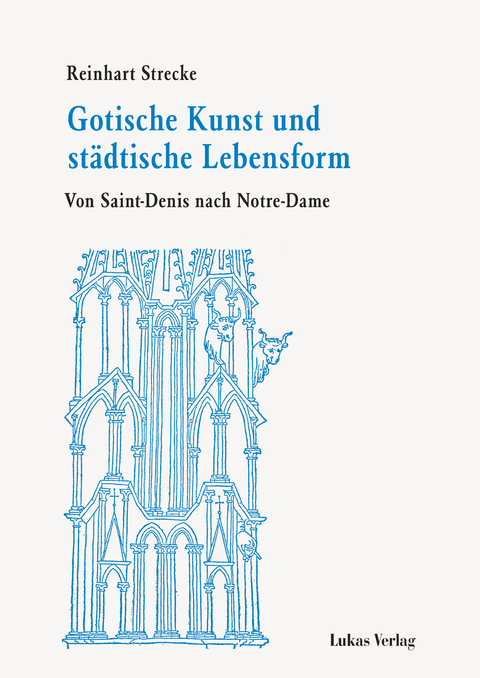 Reinhart Strecke

Gotische Kunst und städtische Lebensform

Von Saint-Denis nach Notre-Dame

Lukas Verlag